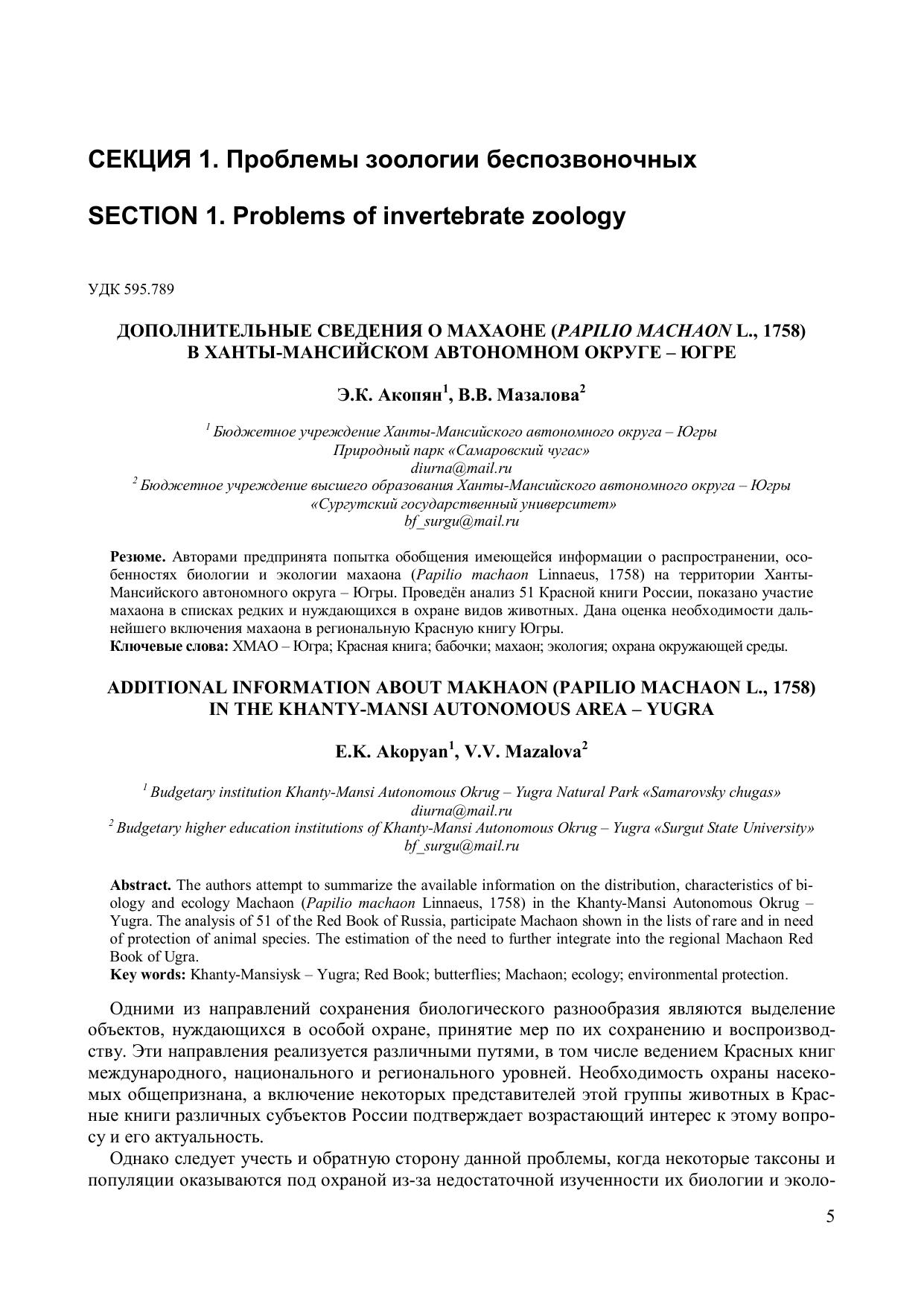 СЕКЦИЯ 1. Проблемы зоологии беспозвоночных

SECTION 1. Problems of invertebrate zoology

УДК 595.789

ДОПОЛНИТЕЛЬНЫЕ СВЕДЕНИЯ О МАХАОНЕ (PAPILIO MACHAON L., 1758) В ХАНТЫ-МАНСИЙСКОМ АВТОНОМНОМ ОКРУГЕ – ЮГРЕ

Э.К. Акопян$^1$, В.В. Мазалова$^2$

$^1$ Бюджетное учреждение Ханты-Мансийского автономного округа – Югры
Природный парк «Самаровский чугас»
diurna@mail.ru
$^2$ Бюджетное учреждение высшего образования Ханты-Мансийского автономного округа – Югры
«Сургутский государственный университет»
bf_surgu@mail.ru

Резюме. Авторами предпринята попытка обобщения имеющейся информации о распространении, особенностях биологии и экологии махаона (Papilio machaon Linnaeus, 1758) на территории Ханты-Мансийского автономного округа – Югры. Проведён анализ 51 Красной книги России, показано участие махаона в списках редких и нуждающихся в охране видов животных. Дана оценка необходимости дальнейшего включения махаона в региональную Красную книгу Югры.
Ключевые слова: ХМАО – Югра; Красная книга; бабочки; махаон; экология; охрана окружающей среды.

ADDITIONAL INFORMATION ABOUT MAKHAON (PAPILIO MACHAON L., 1758) IN THE KHANTY-MANSI AUTONOMOUS AREA – YUGRA

E.K. Akopyan$^1$, V.V. Mazalova$^2$

$^1$ Budgetary institution Khanty-Mansi Autonomous Okrug – Yugra Natural Park «Samarovsky chugas»
diurna@mail.ru
$^2$ Budgetary higher education institutions of Khanty-Mansi Autonomous Okrug – Yugra «Surgut State University»
bf_surgu@mail.ru

Abstract. The authors attempt to summarize the available information on the distribution, characteristics of biology and ecology Machaon (Papilio machaon Linnaeus, 1758) in the Khanty-Mansi Autonomous Okrug – Yugra. The analysis of 51 of the Red Book of Russia, participate Machaon shown in the lists of rare and in need of protection of animal species. The estimation of the need to further integrate into the regional Machaon Red Book of Ugra.
Key words: Khanty-Mansiysk – Yugra; Red Book; butterflies; Machaon; ecology; environmental protection.

Одними из направлений сохранения биологического разнообразия являются выделение объектов, нуждающихся в особой охране, принятие мер по их сохранению и воспроизводству. Эти направления реализуется различными путями, в том числе ведением Красных книг международного, национального и регионального уровней. Необходимость охраны насекомых общепризнана, а включение некоторых представителей этой группы животных в Красные книги различных субъектов России подтверждает возрастающий интерес к этому вопросу и его актуальность.

Однако следует учесть и обратную сторону данной проблемы, когда некоторые таксоны и популяции оказываются под охраной из-за недостаточной изученности их биологии и эколо-

5